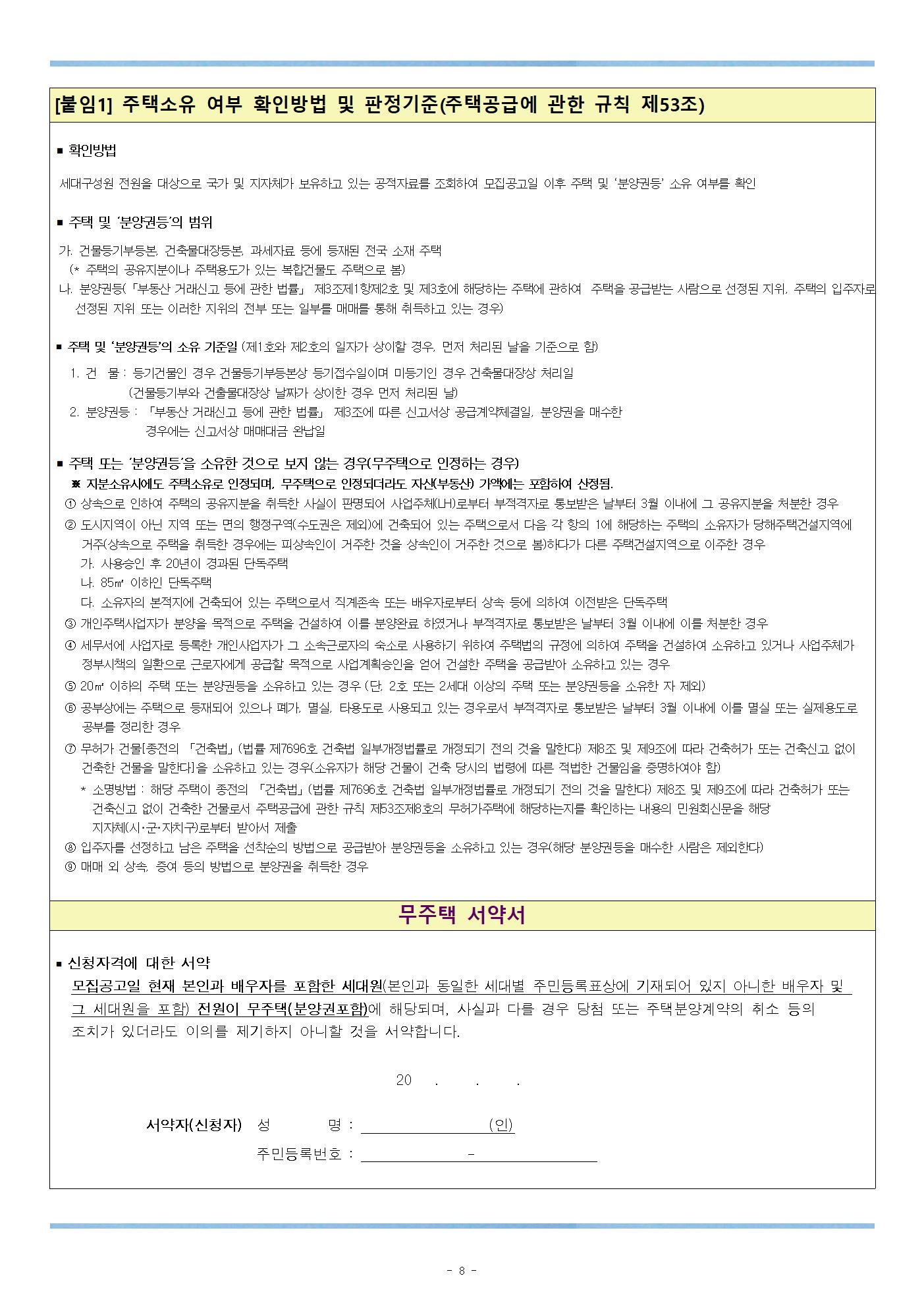 [붙임1] 주택소유 여부 확인방법 및 판정기준(주택공급에 관한 규칙 제53조)

■ 확인방법

세대구성원 전원을 대상으로 국가 및 지자체가 보유하고 있는 공적자료를 조회하여 모집공고일 이후 주택 및 '분양권등' 소유 여부를 확인

■ 주택 및 '분양권등'의 범위

가. 건물등기부등본, 건축물대장등본, 과세자료 등에 등재된 전국 소재 주택
(* 주택의 공유지분이나 주택용도가 있는 복합건물도 주택으로 봄)
나. 분양권등(「부동산 거래신고 등에 관한 법률」 제3조제1항제2호 및 제3호에 해당하는 주택에 관하여 주택을 공급받는 사람으로 선정된 지위, 주택의 입주자로 선정된 지위 또는 이러한 지위의 전부 또는 일부를 매매를 통해 취득하고 있는 경우)

■ 주택 및 '분양권등'의 소유 기준일 (제1호와 제2호의 일자가 상이할 경우, 먼저 처리된 날을 기준으로 함)

1. 건 물 : 등기건물인 경우 건물등기부등본상 등기접수일이며 미등기인 경우 건축물대장상 처리일
(건물등기부와 건출물대장상 날짜가 상이한 경우 먼저 처리된 날)
2. 분양권등 : 「부동산 거래신고 등에 관한 법률」 제3조에 따른 신고서상 공급계약체결일, 분양권을 매수한 경우에는 신고서상 매매대금 완납일

■ 주택 또는 '분양권등'을 소유한 것으로 보지 않는 경우(무주택으로 인정하는 경우)
※ 지분소유시에도 주택소유로 인정되며, 무주택으로 인정되더라도 자산(부동산) 가액에는 포함하여 산정됨.
① 상속으로 인하여 주택의 공유지분을 취득한 사실이 판명되어 사업주체(LH)로부터 부적격자로 통보받은 날부터 3월 이내에 그 공유지분을 처분한 경우
② 도시지역이 아닌 지역 또는 면의 행정구역(수도권은 제외)에 건축되어 있는 주택으로서 다음 각 항의 1에 해당하는 주택의 소유자가 당해주택건설지역에 거주(상속으로 주택을 취득한 경우에는 피상속인이 거주한 것을 상속인이 거주한 것으로 봄)하다가 다른 주택건설지역으로 이주한 경우
가. 사용승인 후 20년이 경과된 단독주택
나. 85㎡ 이하인 단독주택
다. 소유자의 본적지에 건축되어 있는 주택으로서 직계존속 또는 배우자로부터 상속 등에 의하여 이전받은 단독주택
③ 개인주택사업자가 분양을 목적으로 주택을 건설하여 이를 분양완료 하였거나 부적격자로 통보받은 날부터 3월 이내에 이를 처분한 경우
④ 세무서에 사업자로 등록한 개인사업자가 그 소속근로자의 숙소로 사용하기 위하여 주택법의 규정에 의하여 주택을 건설하여 소유하고 있거나 사업주체가 정부시책의 일환으로 근로자에게 공급할 목적으로 사업계획승인을 얻어 건설한 주택을 공급받아 소유하고 있는 경우
⑤ 20㎡ 이하의 주택 또는 분양권등을 소유하고 있는 경우 (단, 2호 또는 2세대 이상의 주택 또는 분양권등을 소유한 자 제외)
⑥ 공부상에는 주택으로 등재되어 있으나 폐가, 멸실, 타용도로 사용되고 있는 경우로서 부적격자로 통보받은 날부터 3월 이내에 이를 멸실 또는 실제용도로 공부를 정리한 경우
⑦ 무허가 건물[종전의 「건축법」(법률 제7696호 건축법 일부개정법률로 개정되기 전의 것을 말한다) 제8조 및 제9조에 따라 건축허가 또는 건축신고 없이 건축한 건물을 말한다]을 소유하고 있는 경우(소유자가 해당 건물이 건축 당시의 법령에 따른 적법한 건물임을 증명하여야 함)
* 소명방법 : 해당 주택이 종전의 「건축법」(법률 제7696호 건축법 일부개정법률로 개정되기 전의 것을 말한다) 제8조 및 제9조에 따라 건축허가 또는 건축신고 없이 건축한 건물로서 주택공급에 관한 규칙 제53조제8호의 무허가주택에 해당하는지를 확인하는 내용의 민원회신문을 해당 지자체(시·군·자치구)로부터 받아서 제출
⑧ 입주자를 선정하고 남은 주택을 선착순의 방법으로 공급받아 분양권등을 소유하고 있는 경우(해당 분양권등을 매수한 사람은 제외한다)
⑨ 매매 외 상속, 증여 등의 방법으로 분양권을 취득한 경우

무주택 서약서

■ 신청자격에 대한 서약
모집공고일 현재 본인과 배우자를 포함한 세대원(본인과 동일한 세대별 주민등록표상에 기재되어 있지 아니한 배우자 및 그 세대원을 포함) 전원이 무주택(분양권포함)에 해당되며, 사실과 다를 경우 당첨 또는 주택분양계약의 취소 등의 조치가 있더라도 이의를 제기하지 아니할 것을 서약합니다.

20 . . .

서약자(신청자) 성 명 : (인)
주민등록번호 : -

- 8 -